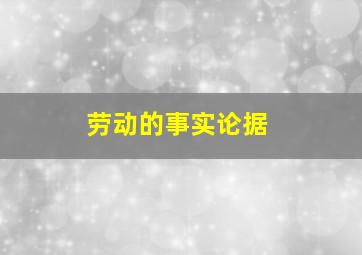 劳动的事实论据